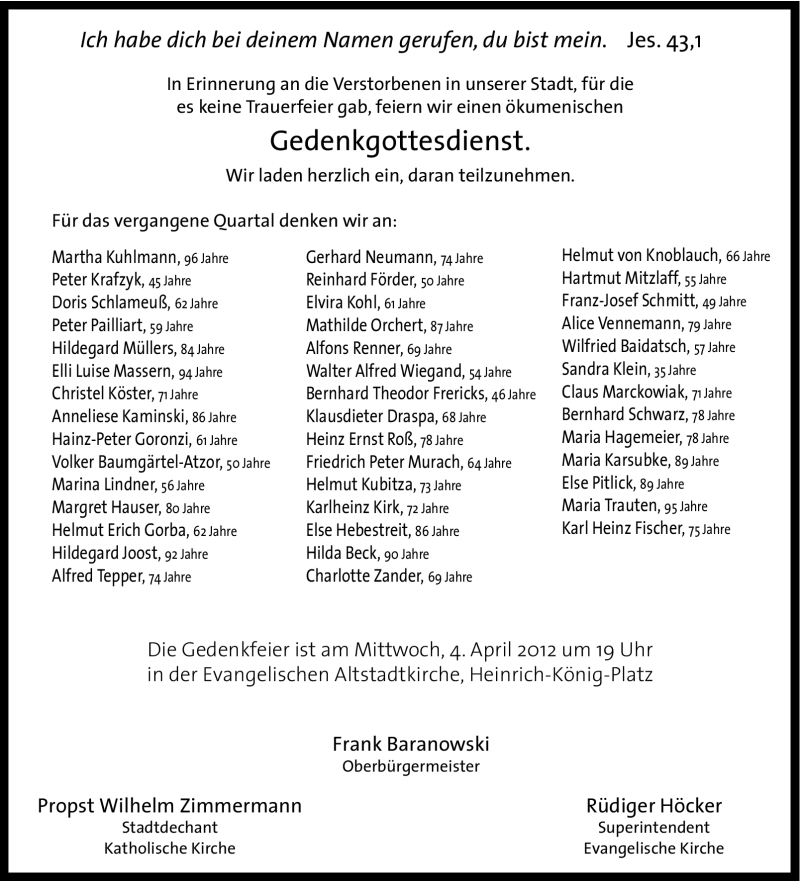 Ich habe dich bei deinem Namen gerufen, du bist mein. Jes. 43,1

In Erinnerung an die Verstorbenen in unserer Stadt, für die es keine Trauerfeier gab, feiern wir einen ökumenischen

Gedenkgottesdienst.

Wir laden herzlich ein, daran teilzunehmen.

Für das vergangene Quartal denken wir an:

Martha Kuhlmann, 96 Jahre
Peter Krafzyk, 45 Jahre
Doris Schlameuß, 62 Jahre
Peter Pailliart, 59 Jahre
Hildegard Müllers, 84 Jahre
Elli Luise Massern, 94 Jahre
Christel Köster, 71 Jahre
Anneliese Kaminski, 86 Jahre
Hainz-Peter Goronzi, 61 Jahre
Volker Baumgärtel-Atzor, 50 Jahre
Marina Lindner, 56 Jahre
Margret Hauser, 80 Jahre
Helmut Erich Gorba, 62 Jahre
Hildegard Joost, 92 Jahre
Alfred Tepper, 74 Jahre

Gerhard Neumann, 74 Jahre
Reinhard Förder, 50 Jahre
Elvira Kohl, 61 Jahre
Mathilde Orchert, 87 Jahre
Alfons Renner, 69 Jahre
Walter Alfred Wiegand, 54 Jahre
Bernhard Theodor Frericks, 46 Jahre
Klausdieter Draspa, 68 Jahre
Heinz Ernst Roß, 78 Jahre
Friedrich Peter Murach, 64 Jahre
Helmut Kubitza, 73 Jahre
Karlheinz Kirk, 72 Jahre
Else Hebestreit, 86 Jahre
Hilda Beck, 90 Jahre
Charlotte Zander, 69 Jahre

Helmut von Knoblauch, 66 Jahre
Hartmut Mitzlaff, 55 Jahre
Franz-Josef Schmitt, 49 Jahre
Alice Vennemann, 79 Jahre
Wilfried Baidatsch, 57 Jahre
Sandra Klein, 35 Jahre
Claus Marckowiak, 71 Jahre
Bernhard Schwarz, 78 Jahre
Maria Hagemeier, 78 Jahre
Maria Karsubke, 89 Jahre
Else Pitlick, 89 Jahre
Maria Trauten, 95 Jahre
Karl Heinz Fischer, 75 Jahre

Die Gedenkfeier ist am Mittwoch, 4. April 2012 um 19 Uhr in der Evangelischen Altstadtkirche, Heinrich-König-Platz

Frank Baranowski
Oberbürgermeister

Propst Wilhelm Zimmermann
Stadtdechant
Katholische Kirche

Rüdiger Höcker
Superintendent
Evangelische Kirche